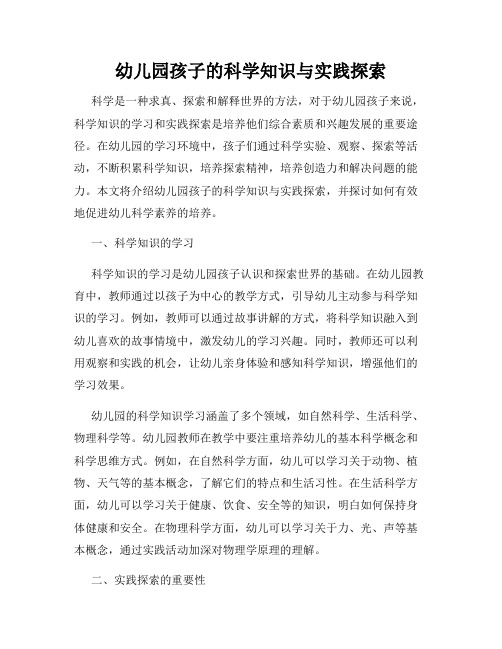 幼儿园孩子的科学知识与实践探索

科学是一种求真、探索和解释世界的方法，对于幼儿园孩子来说，科学知识的学习和实践探索是培养他们综合素质和兴趣发展的重要途径。在幼儿园的学习环境中，孩子们通过科学实验、观察、探索等活动，不断积累科学知识，培养探索精神，培养创造力和解决问题的能力。本文将介绍幼儿园孩子的科学知识与实践探索，并探讨如何有效地促进幼儿科学素养的培养。

一、科学知识的学习

科学知识的学习是幼儿园孩子认识和探索世界的基础。在幼儿园教育中，教师通过以孩子为中心的教学方式，引导幼儿主动参与科学知识的学习。例如，教师可以通过故事讲解的方式，将科学知识融入到幼儿喜欢的故事情境中，激发幼儿的学习兴趣。同时，教师还可以利用观察和实践的机会，让幼儿亲身体验和感知科学知识，增强他们的学习效果。

幼儿园的科学知识学习涵盖了多个领域，如自然科学、生活科学、物理科学等。幼儿园教师在教学中要注重培养幼儿的基本科学概念和科学思维方式。例如，在自然科学方面，幼儿可以学习关于动物、植物、天气等的基本概念，了解它们的特点和生活习性。在生活科学方面，幼儿可以学习关于健康、饮食、安全等的知识，明白如何保持身体健康和安全。在物理科学方面，幼儿可以学习关于力、光、声等基本概念，通过实践活动加深对物理学原理的理解。

二、实践探索的重要性